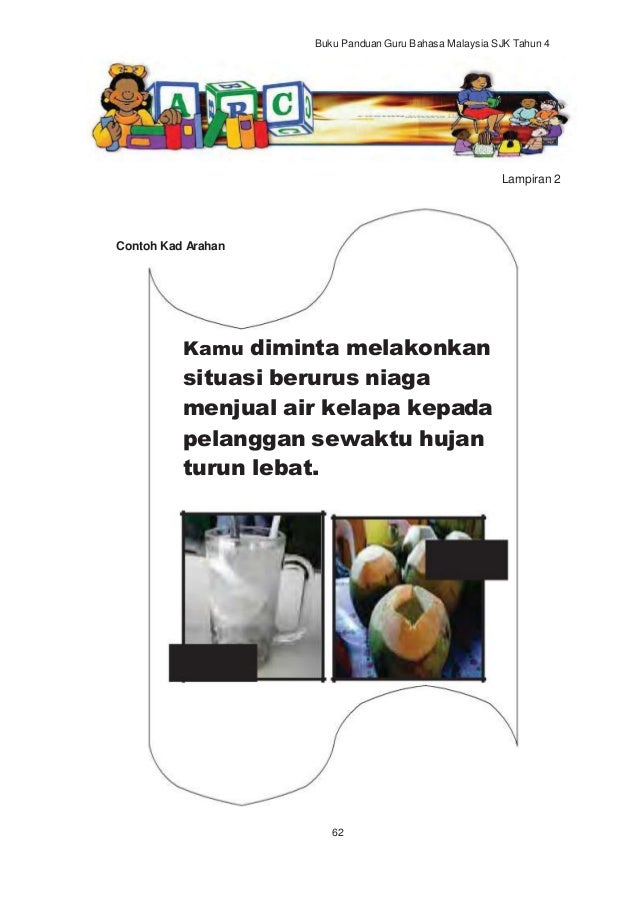 Buku Panduan Guru Bahasa Malaysia SJK Tahun 4

A B C

Lampiran 2

Contoh Kad Arahan

Kamu diminta melakonkan situasi berurus niaga menjual air kelapa kepada pelanggan sewaktu hujan turun lebat.

62